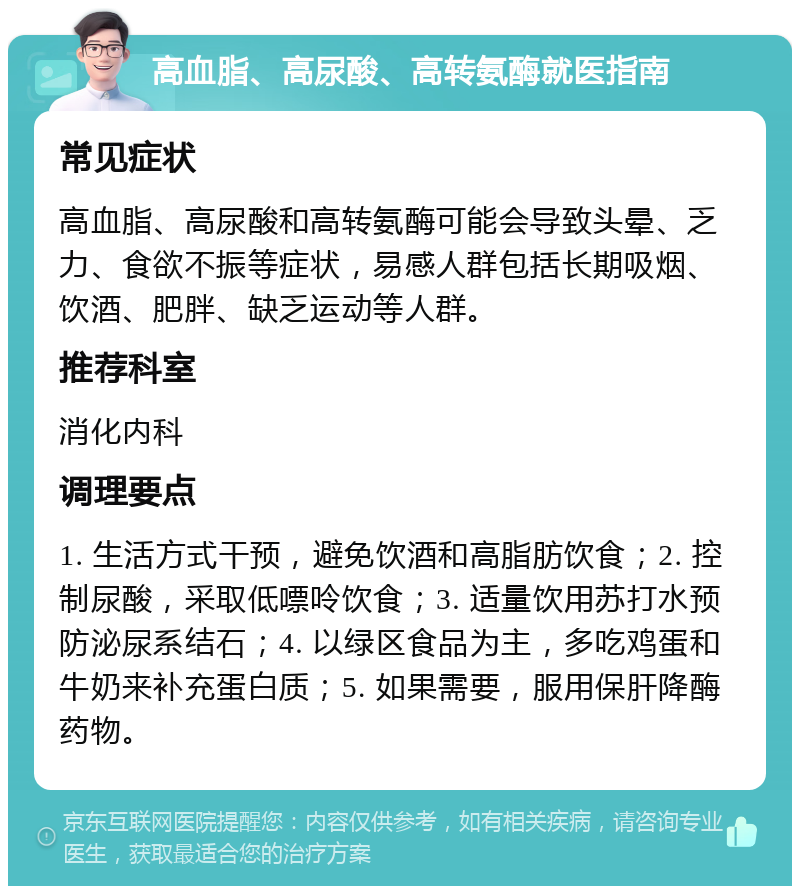 高血脂、高尿酸、高转氨酶就医指南

常见症状

高血脂、高尿酸和高转氨酶可能会导致头晕、乏力、食欲不振等症状，易感人群包括长期吸烟、饮酒、肥胖、缺乏运动等人群。

推荐科室

消化内科

调理要点

1. 生活方式干预，避免饮酒和高脂肪饮食；2. 控制尿酸，采取低嘌呤饮食；3. 适量饮用苏打水预防泌尿系结石；4. 以绿区食品为主，多吃鸡蛋和牛奶来补充蛋白质；5. 如果需要，服用保肝降酶药物。

京东互联网医院提醒您：内容仅供参考，如有相关疾病，请咨询专业医生，获取最适合您的治疗方案